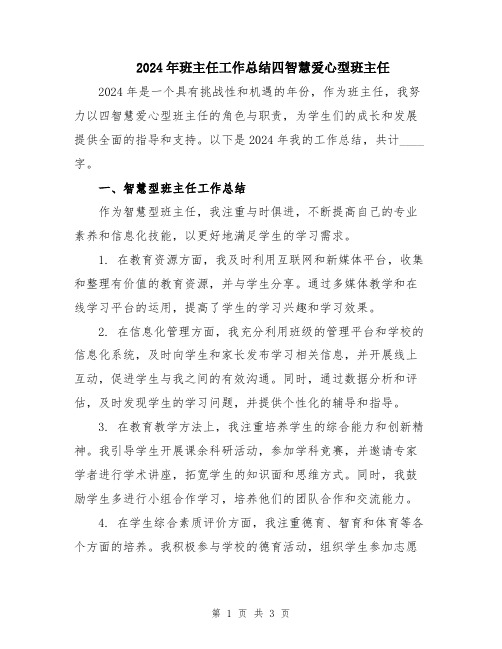 2024年班主任工作总结四智慧爱心型班主任

2024年是一个具有挑战性和机遇的年份，作为班主任，我努力以四智慧爱心型班主任的角色与职责，为学生们的成长和发展提供全面的指导和支持。以下是2024年我的工作总结，共计____字。

一、智慧型班主任工作总结

作为智慧型班主任，我注重与时俱进，不断提高自己的专业素养和信息化技能，以更好地满足学生的学习需求。

1. 在教育资源方面，我及时利用互联网和新媒体平台，收集和整理有价值的教育资源，并与学生分享。通过多媒体教学和在线学习平台的运用，提高了学生的学习兴趣和学习效果。

2. 在信息化管理方面，我充分利用班级的管理平台和学校的信息化系统，及时向学生和家长发布学习相关信息，并开展线上互动，促进学生与我之间的有效沟通。同时，通过数据分析和评估，及时发现学生的学习问题，并提供个性化的辅导和指导。

3. 在教育教学方法上，我注重培养学生的综合能力和创新精神。我引导学生开展课余科研活动，参加学科竞赛，并邀请专家学者进行学术讲座，拓宽学生的知识面和思维方式。同时，我鼓励学生多进行小组合作学习，培养他们的团队合作和交流能力。

4. 在学生综合素质评价方面，我注重德育、智育和体育等各个方面的培养。我积极参与学校的德育活动，组织学生参加志愿

第 1 页 共 3 页